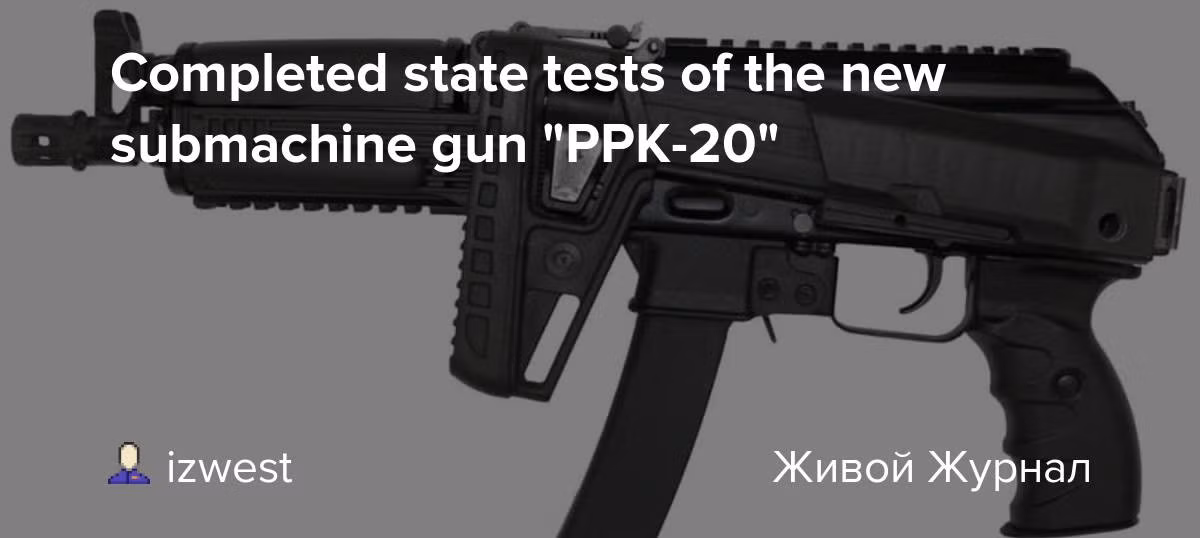 Completed state tests of the new submachine gun "PPK-20"

izwest

Живой Журнал